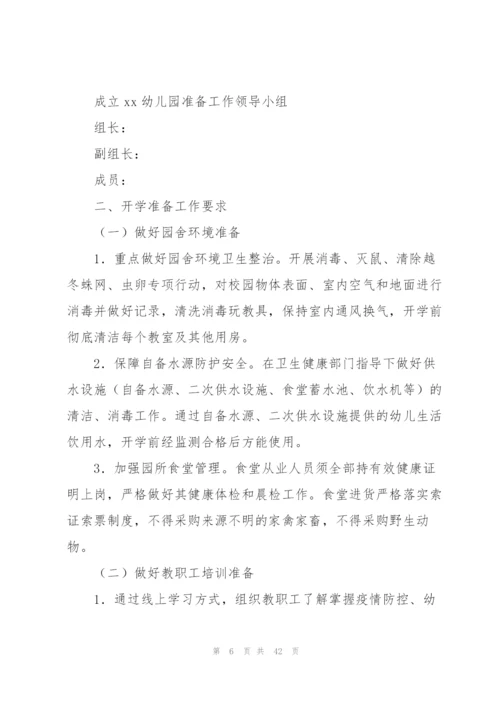 成立 xx 幼儿园准备工作领导小组

组长：

副组长：

成员：

二、开学准备工作要求

（一）做好园舍环境准备

1．重点做好园舍环境卫生整治。开展消毒、灭鼠、清除越冬蛛网、虫卵专项行动，对校园物体表面、室内空气和地面进行消毒并做好记录，清洗消毒玩教具，保持室内通风换气，开学前彻底清洁每个教室及其他用房。

2．保障自备水源防护安全。在卫生健康部门指导下做好供水设施（自备水源、二次供水设施、食堂蓄水池、饮水机等）的清洁、消毒工作。通过自备水源、二次供水设施提供的幼儿生活饮用水，开学前经监测合格后方能使用。

3．加强园所食堂管理。食堂从业人员须全部持有效健康证明上岗，严格做好其健康体检和晨检工作。食堂进货严格落实索证索票制度，不得采购来源不明的家禽家畜，不得采购野生动物。

（二）做好教职工培训准备

1．通过线上学习方式，组织教职工了解掌握疫情防控、幼

第 6 页 共 42 页